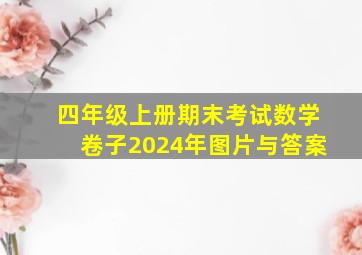 四年级上册期末考试数学卷子2024年图片与答案